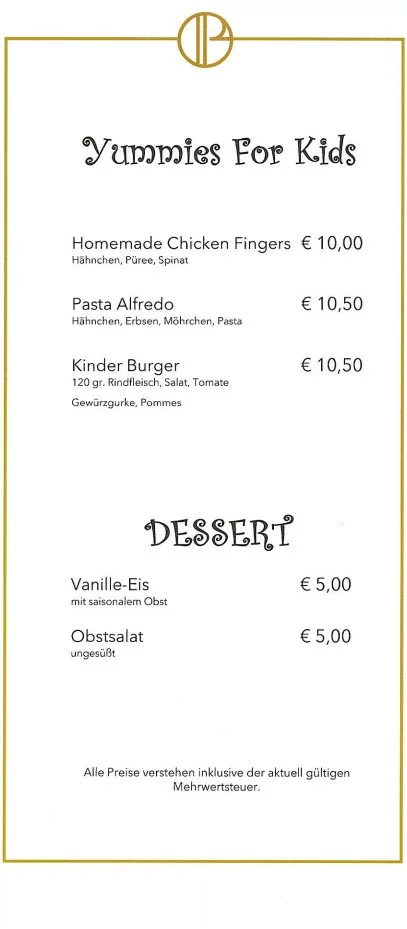 Yummies For Kids

Homemade Chicken Fingers € 10,00
Hähnchen, Püree, Spinat

Pasta Alfredo € 10,50
Hähnchen, Erbsen, Möhrchen, Pasta

Kinder Burger € 10,50
120 gr. Rindfleisch, Salat, Tomate
Gewürzgurke, Pommes

DESSERT

Vanille-Eis € 5,00
mit saisonalem Obst

Obstsalat € 5,00
ungesüßt

Alle Preise verstehen inklusive der aktuell gültigen Mehrwertsteuer.